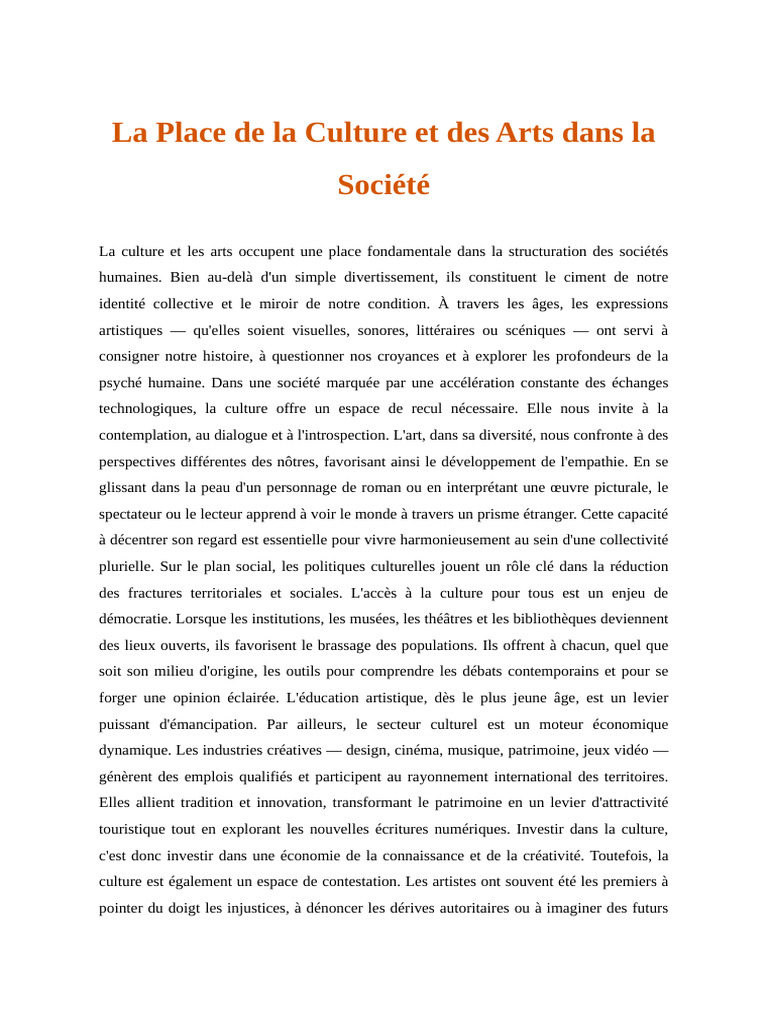 La Place de la Culture et des Arts dans la Société

La culture et les arts occupent une place fondamentale dans la structuration des sociétés humaines. Bien au-delà d'un simple divertissement, ils constituent le ciment de notre identité collective et le miroir de notre condition. À travers les âges, les expressions artistiques — qu'elles soient visuelles, sonores, littéraires ou scéniques — ont servi à consigner notre histoire, à questionner nos croyances et à explorer les profondeurs de la psyché humaine. Dans une société marquée par une accélération constante des échanges technologiques, la culture offre un espace de recul nécessaire. Elle nous invite à la contemplation, au dialogue et à l'introspection. L'art, dans sa diversité, nous confronte à des perspectives différentes des nôtres, favorisant ainsi le développement de l'empathie. En se glissant dans la peau d'un personnage de roman ou en interprétant une œuvre picturale, le spectateur ou le lecteur apprend à voir le monde à travers un prisme étranger. Cette capacité à décentrer son regard est essentielle pour vivre harmonieusement au sein d'une collectivité plurielle. Sur le plan social, les politiques culturelles jouent un rôle clé dans la réduction des fractures territoriales et sociales. L'accès à la culture pour tous est un enjeu de démocratie. Lorsque les institutions, les musées, les théâtres et les bibliothèques deviennent des lieux ouverts, ils favorisent le brassage des populations. Ils offrent à chacun, quel que soit son milieu d'origine, les outils pour comprendre les débats contemporains et pour se forger une opinion éclairée. L'éducation artistique, dès le plus jeune âge, est un levier puissant d'émancipation. Par ailleurs, le secteur culturel est un moteur économique dynamique. Les industries créatives — design, cinéma, musique, patrimoine, jeux vidéo — génèrent des emplois qualifiés et participent au rayonnement international des territoires. Elles allient tradition et innovation, transformant le patrimoine en un levier d'attractivité touristique tout en explorant les nouvelles écritures numériques. Investir dans la culture, c'est donc investir dans une économie de la connaissance et de la créativité. Toutefois, la culture est également un espace de contestation. Les artistes ont souvent été les premiers à pointer du doigt les injustices, à dénoncer les dérives autoritaires ou à imaginer des futurs